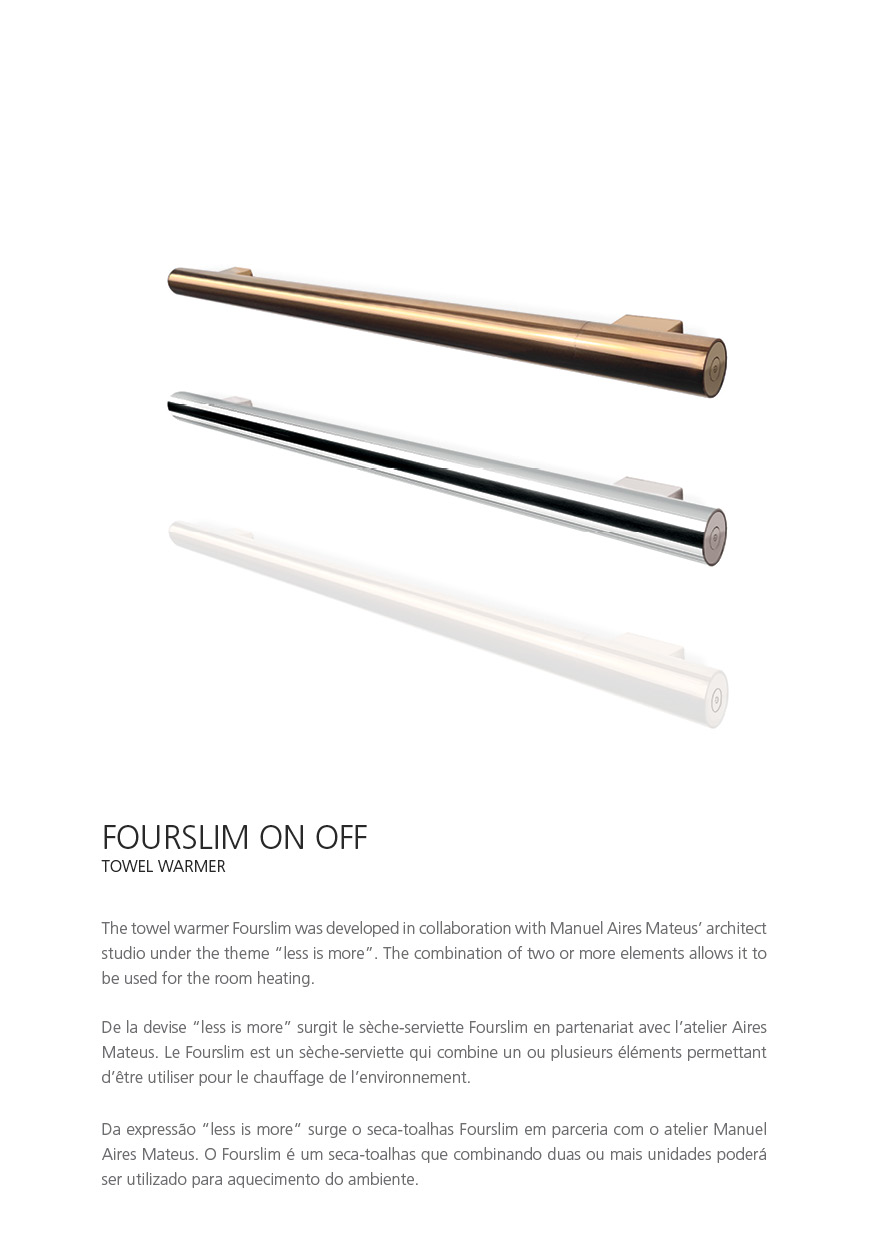 FOURSLIM ON OFF
TOWEL WARMER

The towel warmer Fourslim was developed in collaboration with Manuel Aires Mateus' architect studio under the theme "less is more". The combination of two or more elements allows it to be used for the room heating.

De la devise "less is more" surgit le sèche-serviette Fourslim en partenariat avec l'atelier Aires Mateus. Le Fourslim est un sèche-serviette qui combine un ou plusieurs éléments permettant d'être utiliser pour le chauffage de l'environnement.

Da expressão "less is more" surge o seca-toalhas Fourslim em parceria com o atelier Manuel Aires Mateus. O Fourslim é um seca-toalhas que combinando duas ou mais unidades poderá ser utilizado para aquecimento do ambiente.